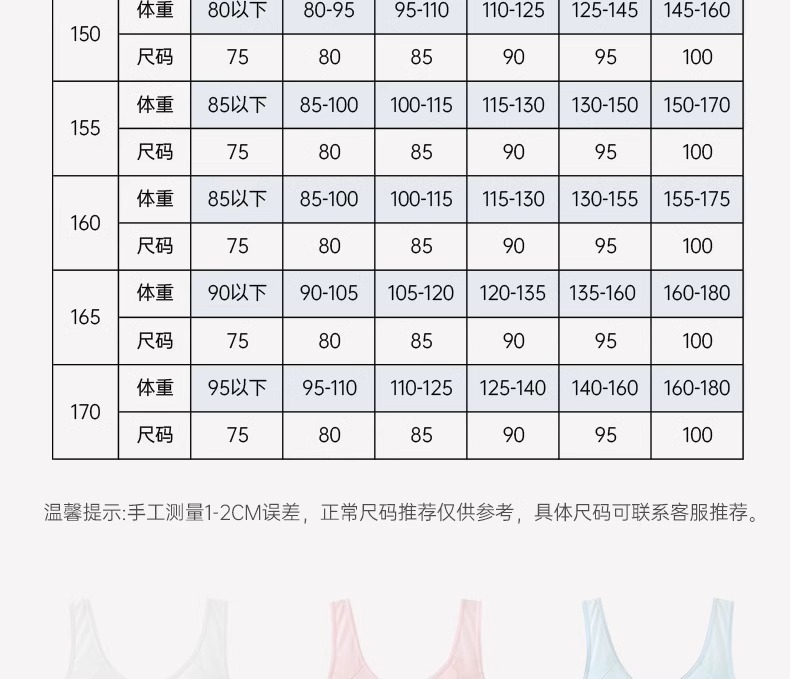 | 150 | 体重 | 80以下 | 80-95 | 95-110 | 110-125 | 125-145 | 145-160 |
|---|---|---|---|---|---|---|---|
|  | 尺码 | 75 | 80 | 85 | 90 | 95 | 100 |
| 155 | 体重 | 85以下 | 85-100 | 100-115 | 115-130 | 130-150 | 150-170 |
|  | 尺码 | 75 | 80 | 85 | 90 | 95 | 100 |
| 160 | 体重 | 85以下 | 85-100 | 100-115 | 115-130 | 130-155 | 155-175 |
|  | 尺码 | 75 | 80 | 85 | 90 | 95 | 100 |
| 165 | 体重 | 90以下 | 90-105 | 105-120 | 120-135 | 135-160 | 160-180 |
|  | 尺码 | 75 | 80 | 85 | 90 | 95 | 100 |
| 170 | 体重 | 95以下 | 95-110 | 110-125 | 125-140 | 140-160 | 160-180 |
|  | 尺码 | 75 | 80 | 85 | 90 | 95 | 100 |

温馨提示:手工测量1-2CM误差，正常尺码推荐仅供参考，具体尺码可联系客服推荐。